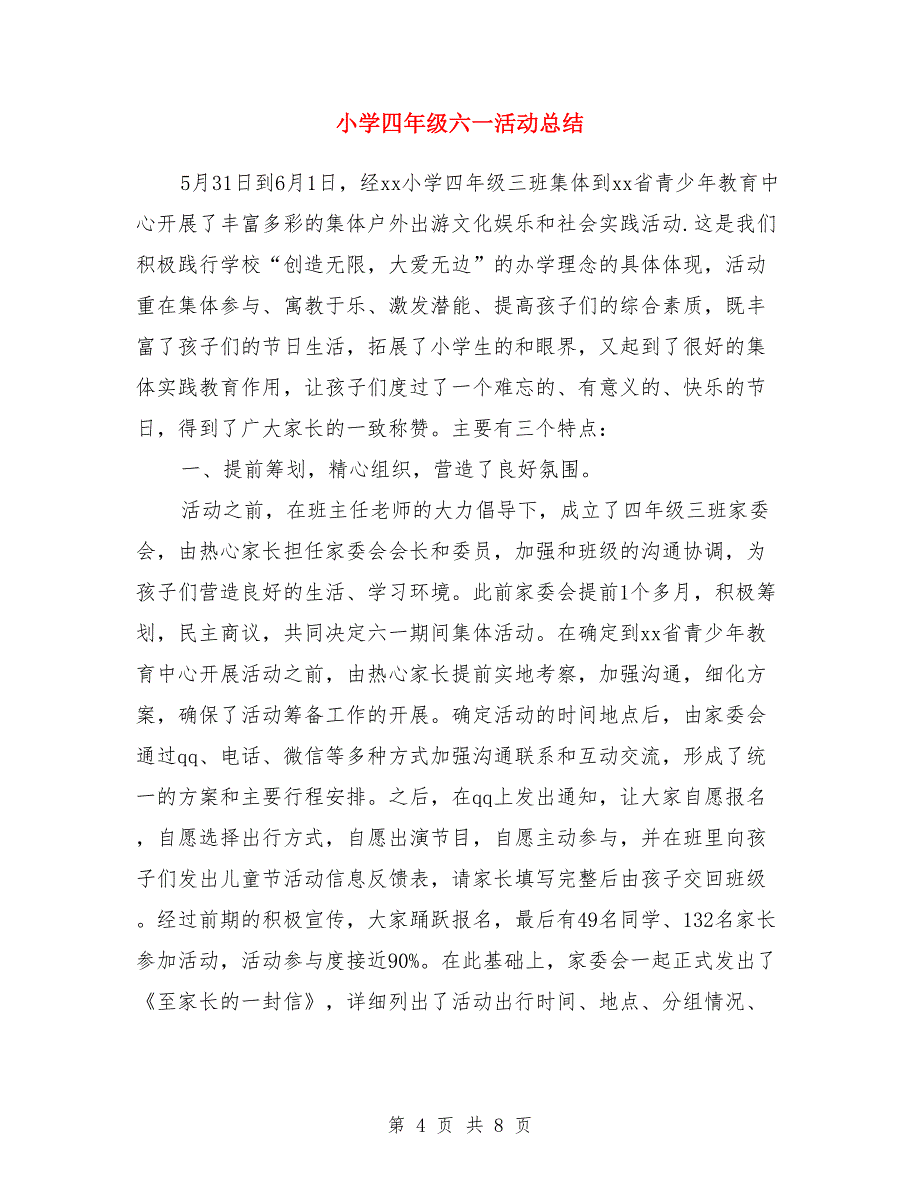 小学四年级六一活动总结

5月31日到6月1日，经xx小学四年级三班集体到xx省青少年教育中心开展了丰富多彩的集体户外出游文化娱乐和社会实践活动.这是我们积极践行学校“创造无限，大爱无边”的办学理念的具体体现，活动重在集体参与、寓教于乐、激发潜能、提高孩子们的综合素质，既丰富了孩子们的节日生活，拓展了小学生的和眼界，又起到了很好的集体实践教育作用，让孩子们度过了一个难忘的、有意义的、快乐的节日，得到了广大家长的一致称赞。主要有三个特点：

一、提前筹划，精心组织，营造了良好氛围。

活动之前，在班主任老师的大力倡导下，成立了四年级三班家委会，由热心家长担任家委会会长和委员，加强和班级的沟通协调，为孩子们营造良好的生活、学习环境。此前家委会提前1个多月，积极筹划，民主商议，共同决定六一期间集体活动。在确定到xx省青少年教育中心开展活动之前，由热心家长提前实地考察，加强沟通，细化方案，确保了活动筹备工作的开展。确定活动的时间地点后，由家委会通过qq、电话、微信等多种方式加强沟通联系和互动交流，形成了统一的方案和主要行程安排。之后，在qq上发出通知，让大家自愿报名，自愿选择出行方式，自愿出演节目，自愿主动参与，并在班里向孩子们发出儿童节活动信息反馈表，请家长填写完整后由孩子交回班级。经过前期的积极宣传，大家踊跃报名，最后有49名同学、132名家长参加活动，活动参与度接近90%。在此基础上，家委会一起正式发出了《至家长的一封信》，详细列出了活动出行时间、地点、分组情况、

第 4 页 共 8 页